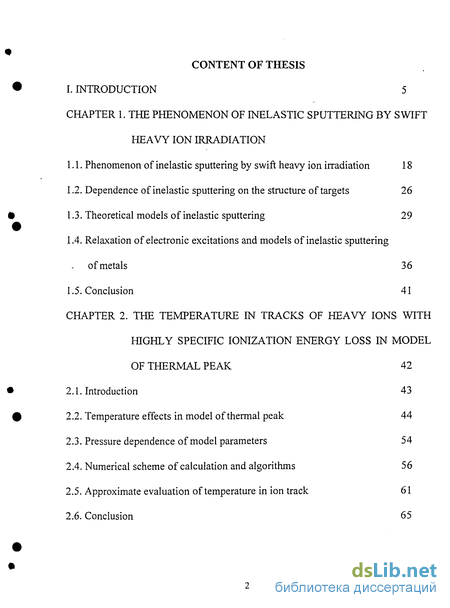 CONTENT OF THESIS

I. INTRODUCTION 5

CHAPTER 1. THE PHENOMENON OF INELASTIC SPUTTERING BY SWIFT HEAVY ION IRRADIATION

1.1. Phenomenon of inelastic sputtering by swift heavy ion irradiation 18

1.2. Dependence of inelastic sputtering on the structure of targets 26

1.3. Theoretical models of inelastic sputtering 29

1.4. Relaxation of electronic excitations and models of inelastic sputtering of metals 36

1.5. Conclusion 41

CHAPTER 2. THE TEMPERATURE IN TRACKS OF HEAVY IONS WITH HIGHLY SPECIFIC IONIZATION ENERGY LOSS IN MODEL OF THERMAL PEAK 42

2.1. Introduction 43

2.2. Temperature effects in model of thermal peak 44

2.3. Pressure dependence of model parameters 54

2.4. Numerical scheme of calculation and algorithms 56

2.5. Approximate evaluation of temperature in ion track 61

2.6. Conclusion 65

2

dsLib.net
библиотека диссертаций